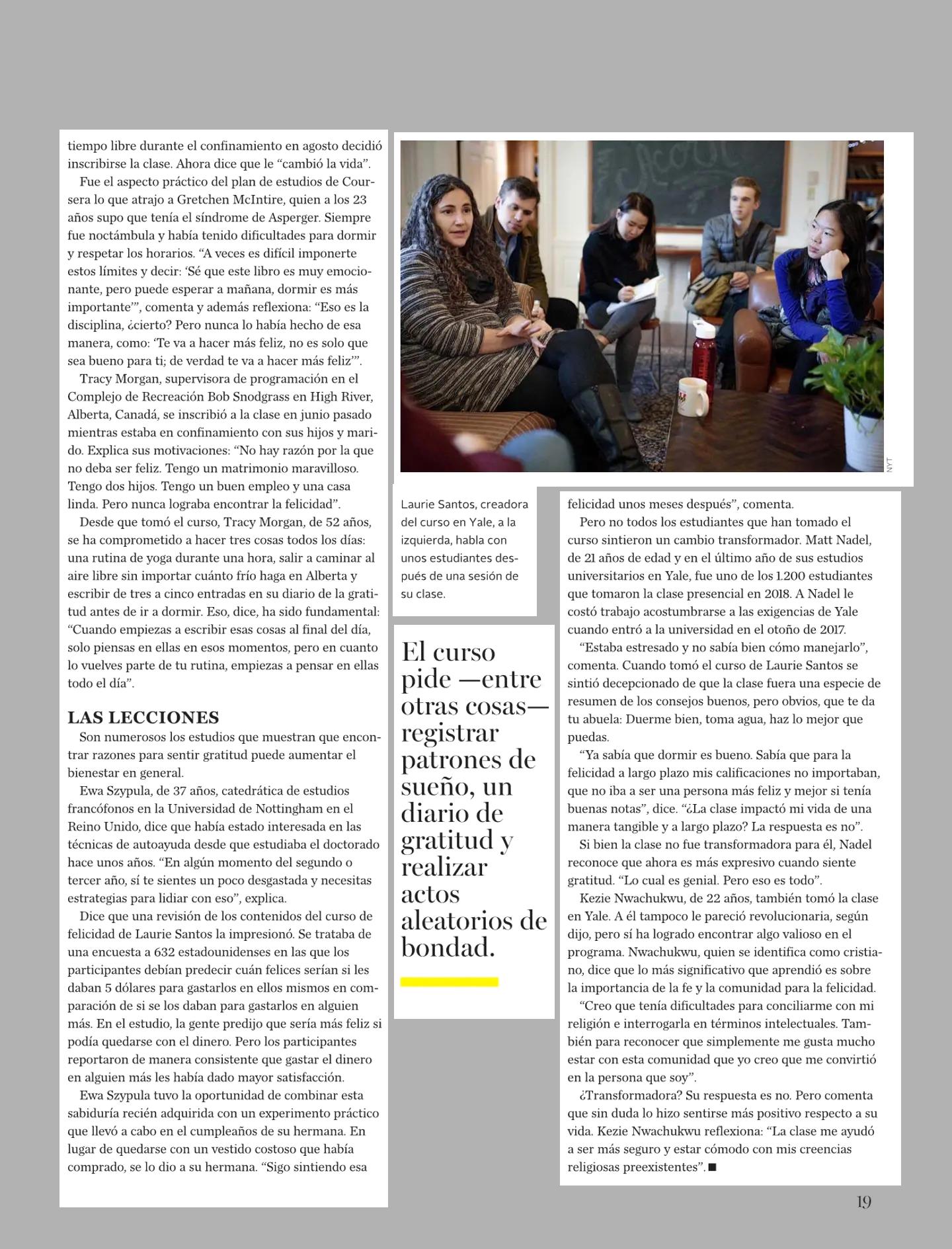 tiempo libre durante el confinamiento en agosto decidió inscribirse la clase. Ahora dice que le “cambió la vida”.

Fue el aspecto práctico del plan de estudios de Coursera lo que atrajo a Gretchen McIntire, quien a los 23 años supo que tenía el síndrome de Asperger. Siempre fue noctámbula y había tenido dificultades para dormir y respetar los horarios. “A veces es difícil imponerte estos límites y decir: ‘Sé que este libro es muy emocionante, pero puede esperar a mañana, dormir es más importante’”, comenta y además reflexiona: “Eso es la disciplina, ¿cierto? Pero nunca lo había hecho de esa manera, como: ‘Te va a hacer más feliz, no es solo que sea bueno para ti; de verdad te va a hacer más feliz’”.

Tracy Morgan, supervisora de programación en el Complejo de Recreación Bob Snodgrass en High River, Alberta, Canadá, se inscribió a la clase en junio pasado mientras estaba en confinamiento con sus hijos y marido. Explica sus motivaciones: “No hay razón por la que no deba ser feliz. Tengo un matrimonio maravilloso. Tengo dos hijos. Tengo un buen empleo y una casa linda. Pero nunca lograba encontrar la felicidad”.

Desde que tomó el curso, Tracy Morgan, de 52 años, se ha comprometido a hacer tres cosas todos los días: una rutina de yoga durante una hora, salir a caminar al aire libre sin importar cuánto frío haga en Alberta y escribir de tres a cinco entradas en su diario de la gratitud antes de ir a dormir. Eso, dice, ha sido fundamental: “Cuando empiezas a escribir esas cosas al final del día, solo piensas en ellas en esos momentos, pero en cuanto lo vuelves parte de tu rutina, empiezas a pensar en ellas todo el día”.

LAS LECCIONES

Son numerosos los estudios que muestran que encontrar razones para sentir gratitud puede aumentar el bienestar en general.

Ewa Szypula, de 37 años, catedrática de estudios francófonos en la Universidad de Nottingham en el Reino Unido, dice que había estado interesada en las técnicas de autoayuda desde que estudiaba el doctorado hace unos años. “En algún momento del segundo o tercer año, sí te sientes un poco desgastada y necesitas estrategias para lidiar con eso”, explica.

Dice que una revisión de los contenidos del curso de felicidad de Laurie Santos la impresionó. Se trataba de una encuesta a 632 estadounidenses en las que los participantes debían predecir cuán felices serían si les daban 5 dólares para gastarlos en ellos mismos en comparación de si se los daban para gastarlos en alguien más. En el estudio, la gente predijo que sería más feliz si podía quedarse con el dinero. Pero los participantes reportaron de manera consistente que gastar el dinero en alguien más les había dado mayor satisfacción.

Ewa Szypula tuvo la oportunidad de combinar esta sabiduría recién adquirida con un experimento práctico que llevó a cabo en el cumpleaños de su hermana. En lugar de quedarse con un vestido costoso que había comprado, se lo dio a su hermana. “Sigo sintiendo esa

NYT

Laurie Santos, creadora del curso en Yale, a la izquierda, habla con unos estudiantes después de una sesión de su clase.

El curso pide —entre otras cosas— registrar patrones de sueño, un diario de gratitud y realizar actos aleatorios de bondad.

felicidad unos meses después”, comenta.

Pero no todos los estudiantes que han tomado el curso sintieron un cambio transformador. Matt Nadel, de 21 años de edad y en el último año de sus estudios universitarios en Yale, fue uno de los 1.200 estudiantes que tomaron la clase presencial en 2018. A Nadel le costó trabajo acostumbrarse a las exigencias de Yale cuando entró a la universidad en el otoño de 2017.

“Estaba estresado y no sabía bien cómo manejarlo”, comenta. Cuando tomó el curso de Laurie Santos se sintió decepcionado de que la clase fuera una especie de resumen de los consejos buenos, pero obvios, que te da tu abuela: Duerme bien, toma agua, haz lo mejor que puedas.

“Ya sabía que dormir es bueno. Sabía que para la felicidad a largo plazo mis calificaciones no importaban, que no iba a ser una persona más feliz y mejor si tenía buenas notas”, dice. “¿La clase impactó mi vida de una manera tangible y a largo plazo? La respuesta es no”.

Si bien la clase no fue transformadora para él, Nadel reconoce que ahora es más expresivo cuando siente gratitud. “Lo cual es genial. Pero eso es todo”.

Kezie Nwachukwu, de 22 años, también tomó la clase en Yale. A él tampoco le pareció revolucionaria, según dijo, pero sí ha logrado encontrar algo valioso en el programa. Nwachukwu, quien se identifica como cristiano, dice que lo más significativo que aprendió es sobre la importancia de la fe y la comunidad para la felicidad.

“Creo que tenía dificultades para conciliarme con mi religión e interrogarla en términos intelectuales. También para reconocer que simplemente me gusta mucho estar con esta comunidad que yo creo que me convirtió en la persona que soy”.

¿Transformadora? Su respuesta es no. Pero comenta que sin duda lo hizo sentirse más positivo respecto a su vida. Kezie Nwachukwu reflexiona: “La clase me ayudó a ser más seguro y estar cómodo con mis creencias religiosas preexistentes”. ■

19